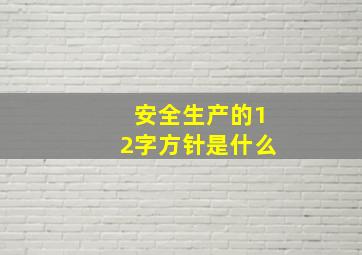 安全生产的12字方针是什么